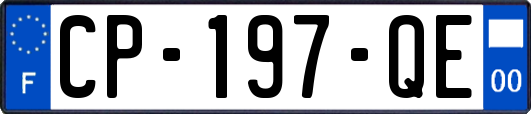 F
CP-197-QE
00